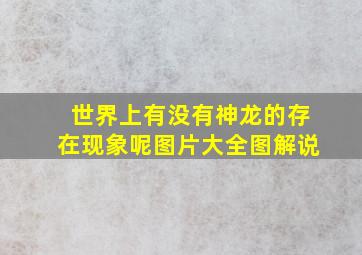 世界上有没有神龙的存在现象呢图片大全图解说